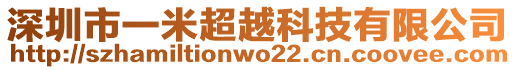 深圳市一米超越科技有限公司
http://szhamiltionwo22.cn.coovee.com